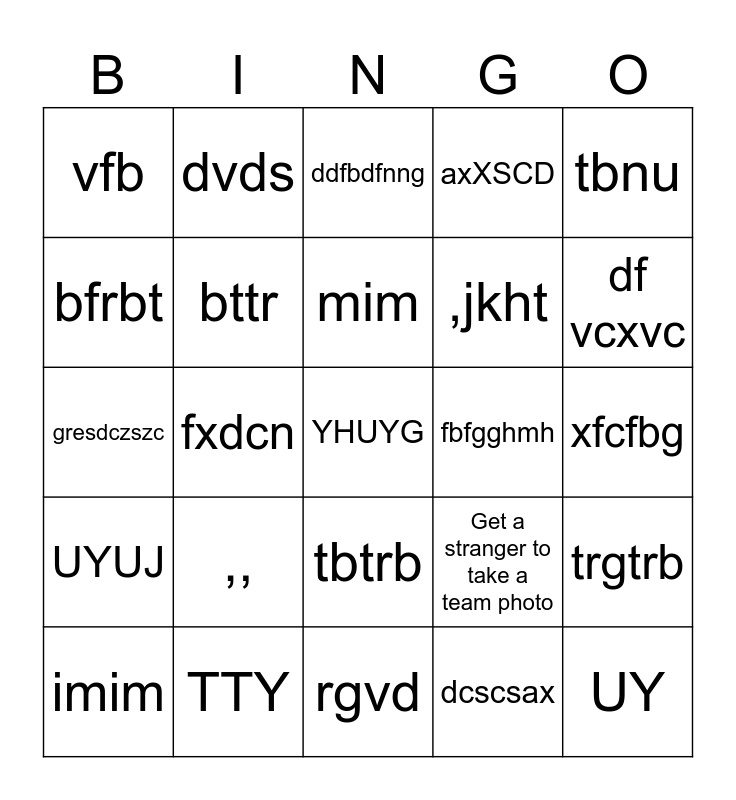 | B | I | N | G | O |
|---|---|---|---|---|
| vfb | dvds | ddfbdfnng | axXSCD | tbnu |
| bfrbt | bttr | mim | ,jkht | df vcxvc |
| gresdczszc | fxdcn | YHUYG | fbfgghmh | xfcfbg |
| UYUJ | ,, | tbtrb | Get a stranger to take a team photo | trgtrb |
| imim | TTY | rgvd | dcscsax | UY |